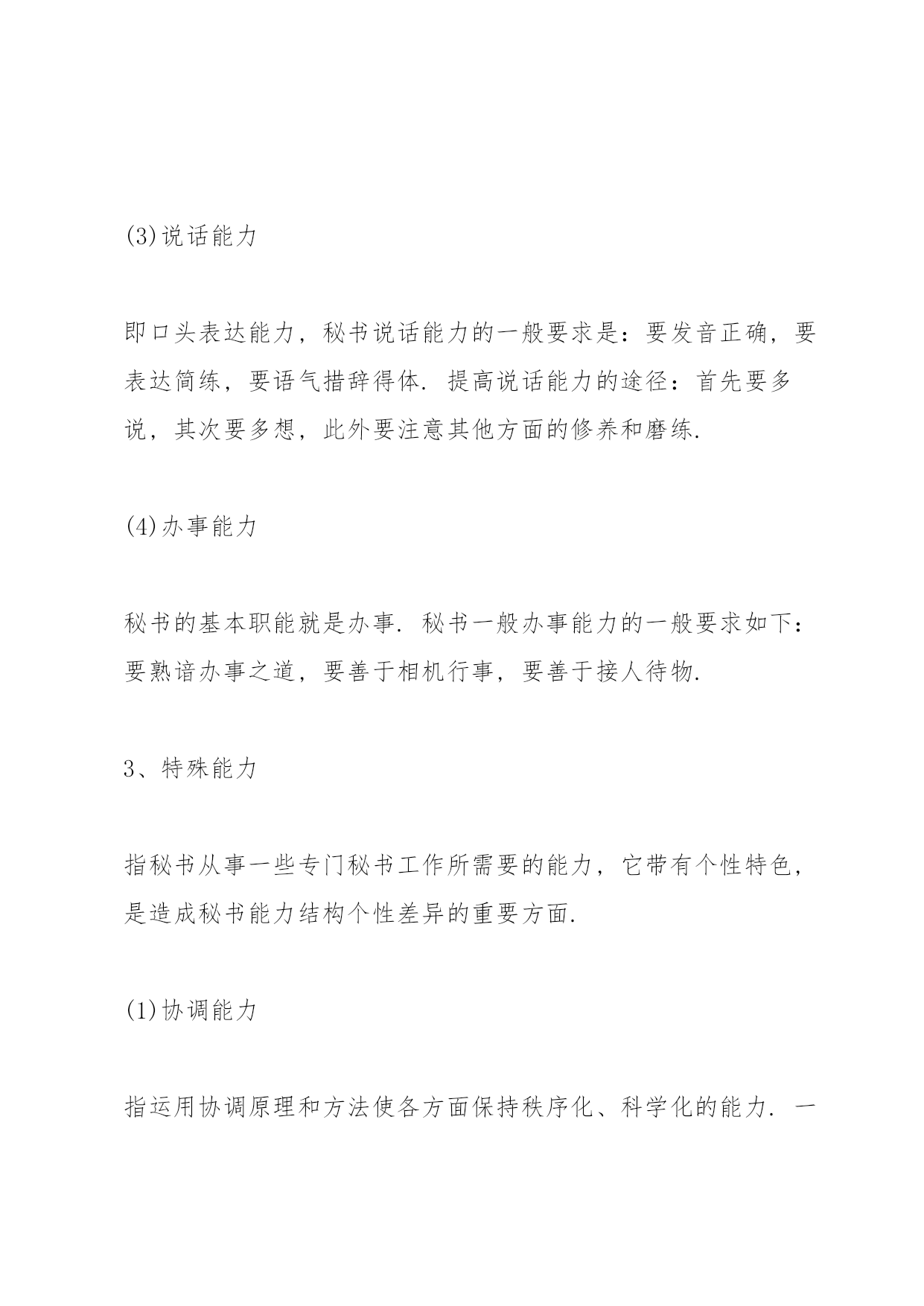 (3)说话能力

即口头表达能力，秘书说话能力的一般要求是：要发音正确，要表达简练，要语气措辞得体. 提高说话能力的途径：首先要多说，其次要多想，此外要注意其他方面的修养和磨练.

(4)办事能力

秘书的基本职能就是办事. 秘书一般办事能力的一般要求如下：要熟谙办事之道，要善于相机行事，要善于接人待物.

3、特殊能力

指秘书从事一些专门秘书工作所需要的能力，它带有个性特色，是造成秘书能力结构个性差异的重要方面.

(1)协调能力

指运用协调原理和方法使各方面保持秩序化、科学化的能力. 一